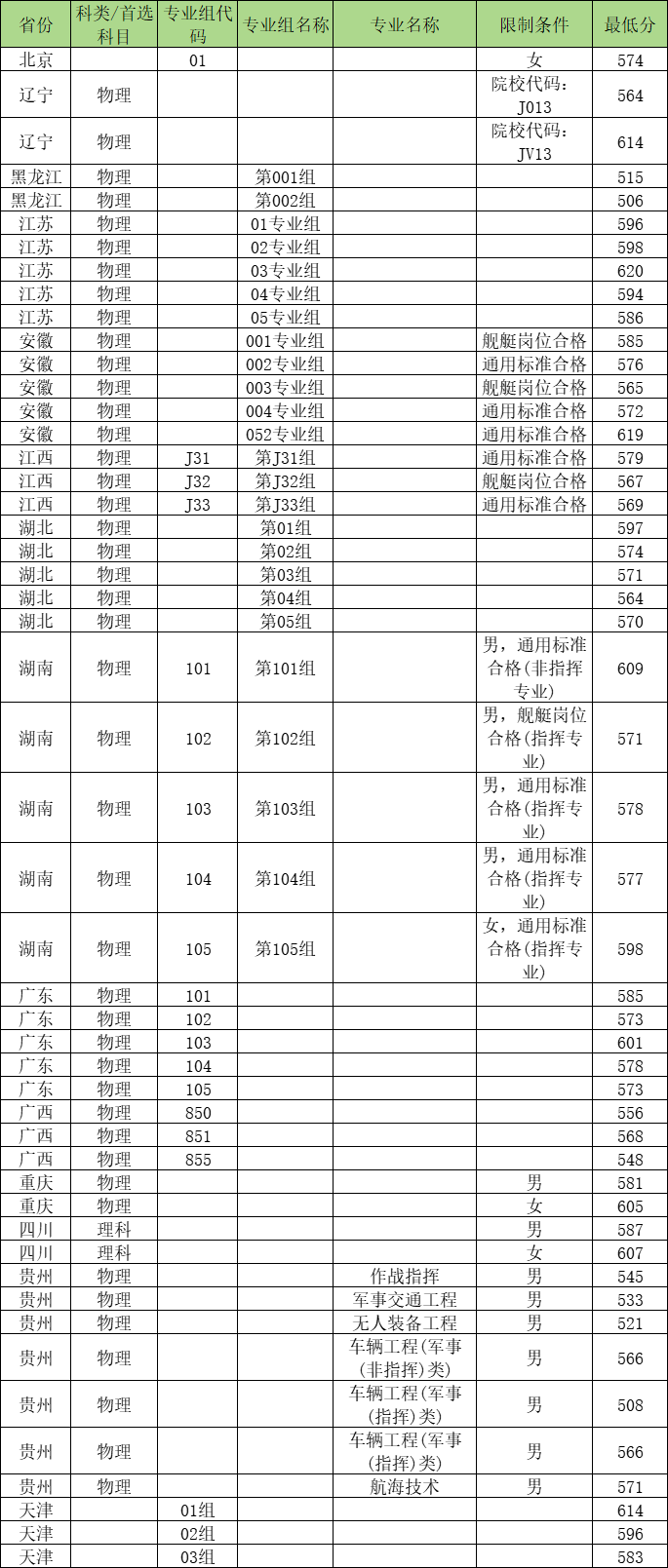 | 省份 | 科类/首选科目 | 专业组代码 | 专业组名称 | 专业名称 | 限制条件 | 最低分 |
|---|---|---|---|---|---|---|
| 北京 | | 01 | | | 女 | 574 |
| 辽宁 | 物理 | | | | 院校代码：J013 | 564 |
| 辽宁 | 物理 | | | | 院校代码：JV13 | 614 |
| 黑龙江 | 物理 | | 第001组 | | | 515 |
| 黑龙江 | 物理 | | 第002组 | | | 506 |
| 江苏 | 物理 | | 01专业组 | | | 596 |
| 江苏 | 物理 | | 02专业组 | | | 598 |
| 江苏 | 物理 | | 03专业组 | | | 620 |
| 江苏 | 物理 | | 04专业组 | | | 594 |
| 江苏 | 物理 | | 05专业组 | | | 586 |
| 安徽 | 物理 | | 001专业组 | | 舰艇岗位合格 | 585 |
| 安徽 | 物理 | | 002专业组 | | 通用标准合格 | 576 |
| 安徽 | 物理 | | 003专业组 | | 舰艇岗位合格 | 565 |
| 安徽 | 物理 | | 004专业组 | | 通用标准合格 | 572 |
| 安徽 | 物理 | | 052专业组 | | 通用标准合格 | 619 |
| 江西 | 物理 | J31 | 第J31组 | | 通用标准合格 | 579 |
| 江西 | 物理 | J32 | 第J32组 | | 舰艇岗位合格 | 567 |
| 江西 | 物理 | J33 | 第J33组 | | 通用标准合格 | 569 |
| 湖北 | 物理 | | 第01组 | | | 597 |
| 湖北 | 物理 | | 第02组 | | | 574 |
| 湖北 | 物理 | | 第03组 | | | 571 |
| 湖北 | 物理 | | 第04组 | | | 564 |
| 湖北 | 物理 | | 第05组 | | | 570 |
| 湖南 | 物理 | 101 | 第101组 | | 男，通用标准合格(非指挥专业) | 609 |
| 湖南 | 物理 | 102 | 第102组 | | 男，舰艇岗位合格(指挥专业) | 571 |
| 湖南 | 物理 | 103 | 第103组 | | 男，通用标准合格(指挥专业) | 578 |
| 湖南 | 物理 | 104 | 第104组 | | 男，通用标准合格(指挥专业) | 577 |
| 湖南 | 物理 | 105 | 第105组 | | 女，通用标准合格(指挥专业) | 598 |
| 广东 | 物理 | 101 | | | | 585 |
| 广东 | 物理 | 102 | | | | 573 |
| 广东 | 物理 | 103 | | | | 601 |
| 广东 | 物理 | 104 | | | | 578 |
| 广东 | 物理 | 105 | | | | 573 |
| 广西 | 物理 | 850 | | | | 556 |
| 广西 | 物理 | 851 | | | | 568 |
| 广西 | 物理 | 855 | | | | 548 |
| 重庆 | 物理 | | | | 男 | 581 |
| 重庆 | 物理 | | | | 女 | 605 |
| 四川 | 理科 | | | | 男 | 587 |
| 四川 | 理科 | | | | 女 | 607 |
| 贵州 | 物理 | | | 作战指挥 | 男 | 545 |
| 贵州 | 物理 | | | 军事交通工程 | 男 | 533 |
| 贵州 | 物理 | | | 无人装备工程 | 男 | 521 |
| 贵州 | 物理 | | | 车辆工程(军事(非指挥)类) | 男 | 566 |
| 贵州 | 物理 | | | 车辆工程(军事(指挥)类) | 男 | 508 |
| 贵州 | 物理 | | | 车辆工程(军事(指挥)类) | 男 | 566 |
| 贵州 | 物理 | | | 航海技术 | 男 | 571 |
| 天津 | | 01组 | | | | 614 |
| 天津 | | 02组 | | | | 596 |
| 天津 | | 03组 | | | | 583 |